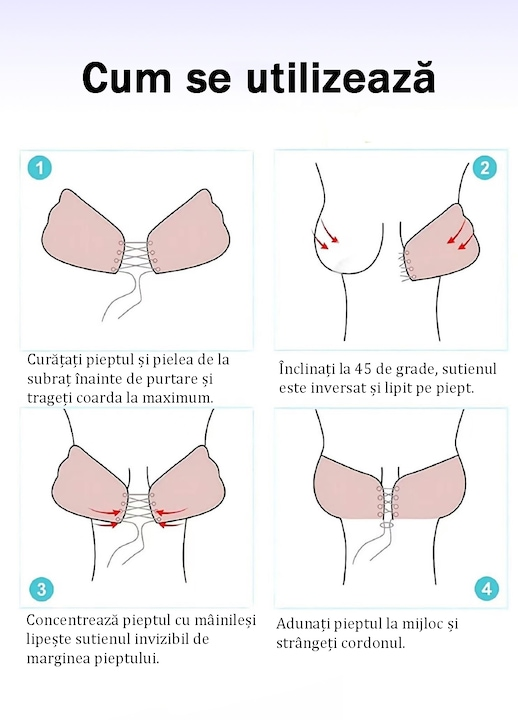 Cum se utilizează

1

Curățați pieptul și pielea de la subraț înainte de purtare și trageți coarda la maximum.

2

Înclinați la 45 de grade, sutienul este inversat și lipit pe piept.

3

Concentrează pieptul cu mâinileși lipește sutienul invizibil de marginea pieptului.

4

Adunați pieptul la mijloc și strângeți cordonul.